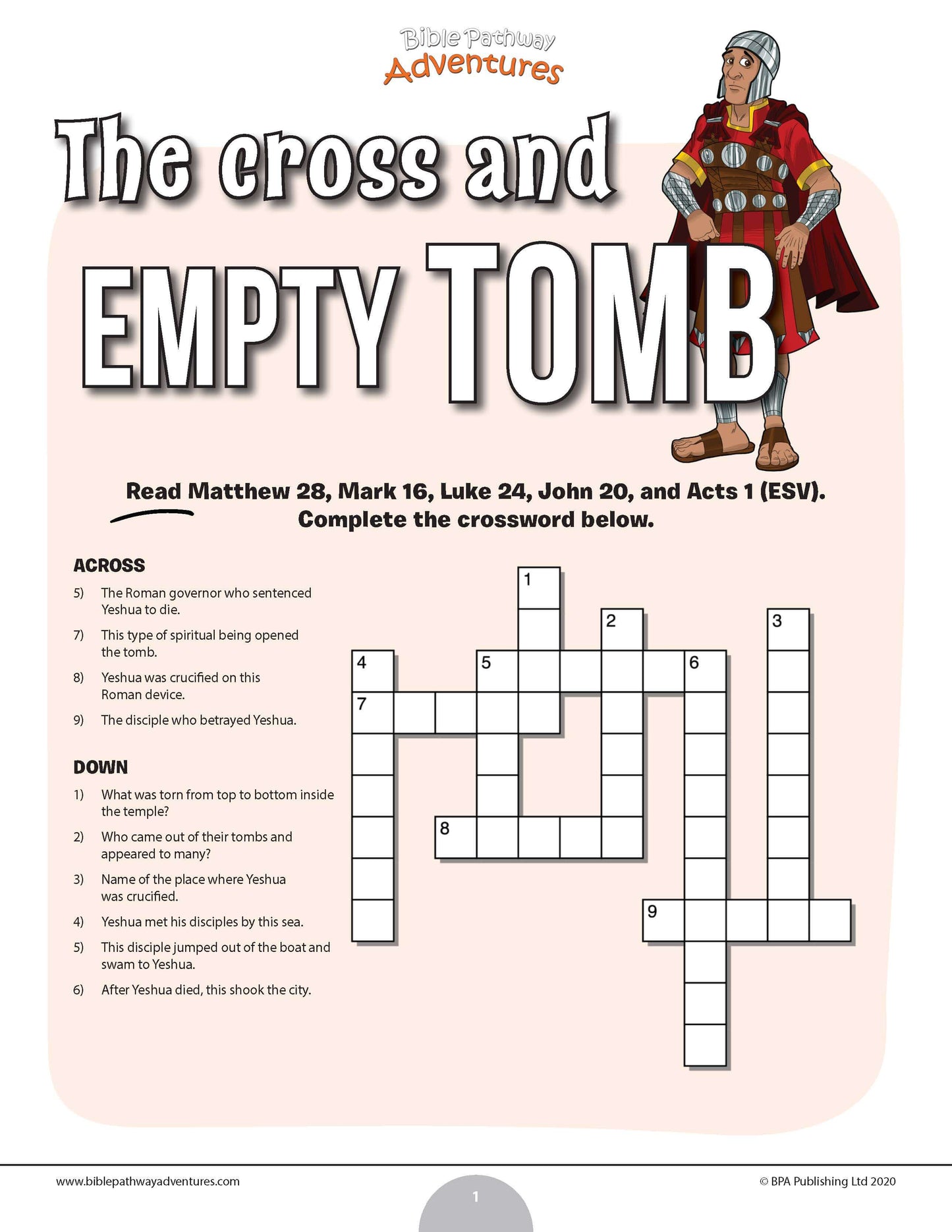 Bible Pathway Adventures

The cross and EMPTY TOMB

Read Matthew 28, Mark 16, Luke 24, John 20, and Acts 1 (ESV). Complete the crossword below.

ACROSS

5) The Roman governor who sentenced Yeshua to die.

7) This type of spiritual being opened the tomb.

8) Yeshua was crucified on this Roman device.

9) The disciple who betrayed Yeshua.

DOWN

1) What was torn from top to bottom inside the temple?

2) Who came out of their tombs and appeared to many?

3) Name of the place where Yeshua was crucified.

4) Yeshua met his disciples by this sea.

5) This disciple jumped out of the boat and swam to Yeshua.

6) After Yeshua died, this shook the city.

1 2 3 4 5 6 7 8 9

www.biblepathwayadventures.com

1

© BPA Publishing Ltd 2020